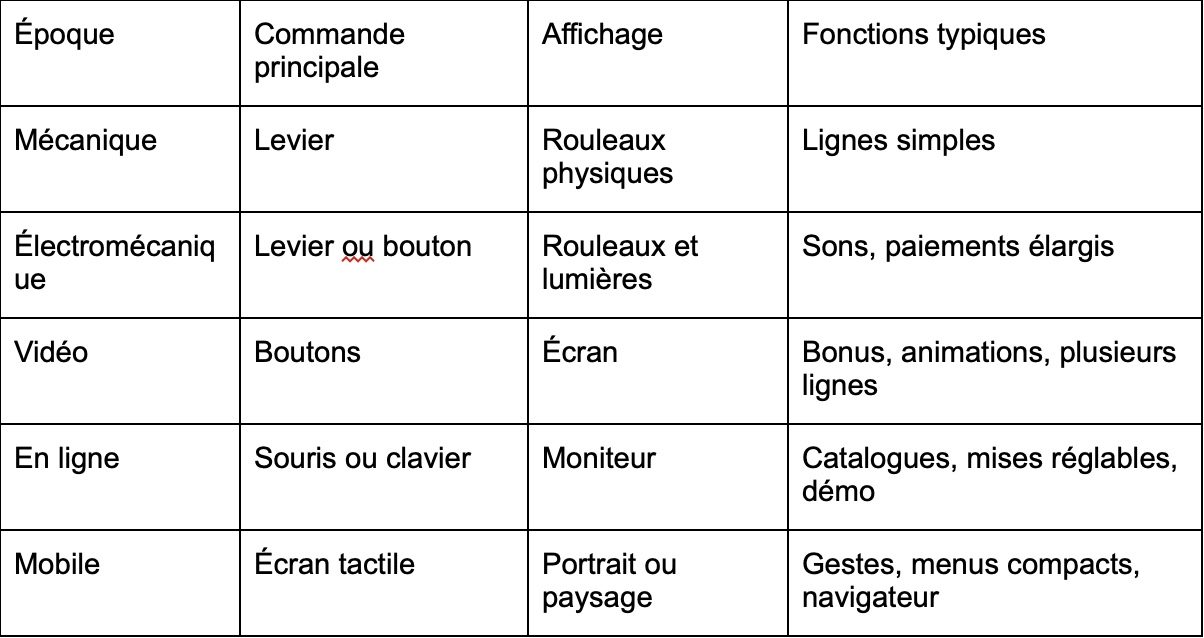 | Époque | Commande principale | Affichage | Fonctions typiques |
|---|---|---|---|
| Mécanique | Levier | Rouleaux physiques | Lignes simples |
| Électromécanique | Levier ou bouton | Rouleaux et lumières | Sons, paiements élargis |
| Vidéo | Boutons | Écran | Bonus, animations, plusieurs lignes |
| En ligne | Souris ou clavier | Moniteur | Catalogues, mises réglables, démo |
| Mobile | Écran tactile | Portrait ou paysage | Gestes, menus compacts, navigateur |